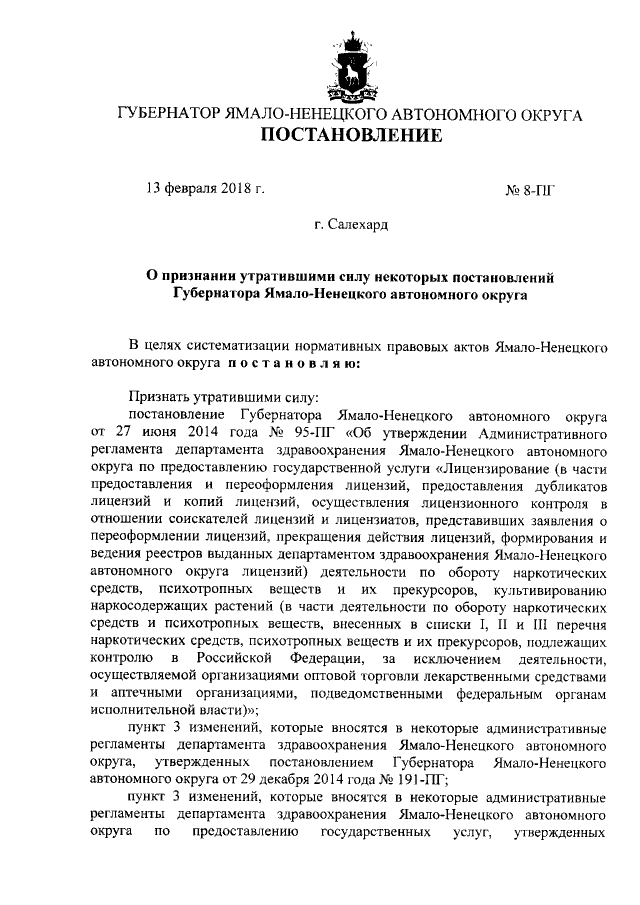 ГУБЕРНАТОР ЯМАЛО-НЕНЕЦКОГО АВТОНОМНОГО ОКРУГА
ПОСТАНОВЛЕНИЕ

13 февраля 2018 г. № 8-ПГ

г. Салехард

О признании утратившими силу некоторых постановлений Губернатора Ямало-Ненецкого автономного округа

В целях систематизации нормативных правовых актов Ямало-Ненецкого автономного округа п о с т а н о в л я ю:

Признать утратившими силу:
постановление Губернатора Ямало-Ненецкого автономного округа от 27 июня 2014 года № 95-ПГ «Об утверждении Административного регламента департамента здравоохранения Ямало-Ненецкого автономного округа по предоставлению государственной услуги «Лицензирование (в части предоставления и переоформления лицензий, предоставления дубликатов лицензий и копий лицензий, осуществления лицензионного контроля в отношении соискателей лицензий и лицензиатов, представивших заявления о переоформлении лицензий, прекращения действия лицензий, формирования и ведения реестров выданных департаментом здравоохранения Ямало-Ненецкого автономного округа лицензий) деятельности по обороту наркотических средств, психотропных веществ и их прекурсоров, культивированию наркосодержащих растений (в части деятельности по обороту наркотических средств и психотропных веществ, внесенных в списки I, II и III перечня наркотических средств, психотропных веществ и их прекурсоров, подлежащих контролю в Российской Федерации, за исключением деятельности, осуществляемой организациями оптовой торговли лекарственными средствами и аптечными организациями, подведомственными федеральным органам исполнительной власти)»;
пункт 3 изменений, которые вносятся в некоторые административные регламенты департамента здравоохранения Ямало-Ненецкого автономного округа, утвержденных постановлением Губернатора Ямало-Ненецкого автономного округа от 29 декабря 2014 года № 191-ПГ;
пункт 3 изменений, которые вносятся в некоторые административные регламенты департамента здравоохранения Ямало-Ненецкого автономного округа по предоставлению государственных услуг, утвержденных